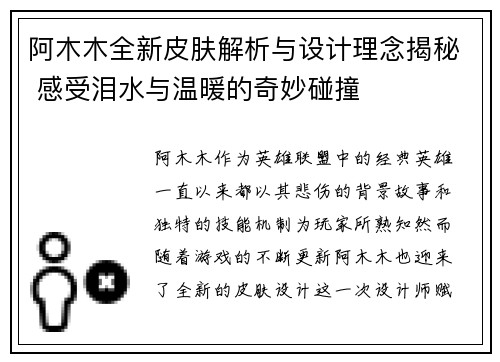 阿木木全新皮肤解析与设计理念揭秘 感受泪水与温暖的奇妙碰撞

阿木木作为英雄联盟中的经典英雄一直以来都以其悲伤的背景故事和独特的技能机制为玩家所熟知然而随着游戏的不断更新阿木木也迎来了全新的皮肤设计这一次设计师赋